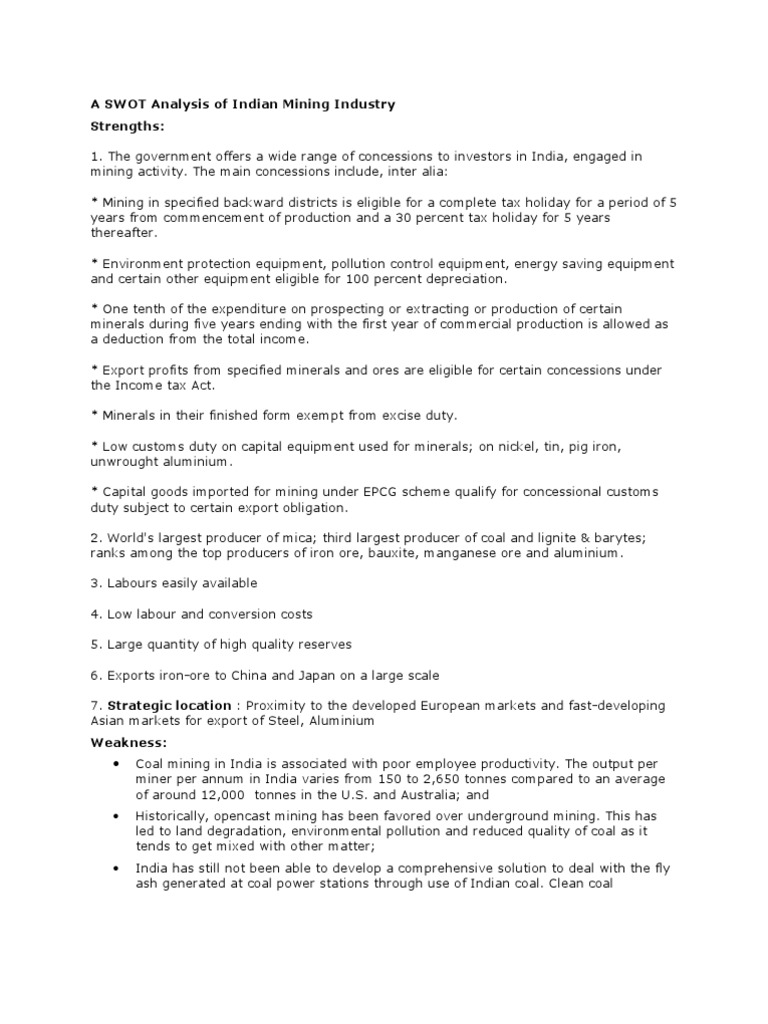 A SWOT Analysis of Indian Mining Industry

Strengths:

1. The government offers a wide range of concessions to investors in India, engaged in mining activity. The main concessions include, inter alia:

* Mining in specified backward districts is eligible for a complete tax holiday for a period of 5 years from commencement of production and a 30 percent tax holiday for 5 years thereafter.

* Environment protection equipment, pollution control equipment, energy saving equipment and certain other equipment eligible for 100 percent depreciation.

* One tenth of the expenditure on prospecting or extracting or production of certain minerals during five years ending with the first year of commercial production is allowed as a deduction from the total income.

* Export profits from specified minerals and ores are eligible for certain concessions under the Income tax Act.

* Minerals in their finished form exempt from excise duty.

* Low customs duty on capital equipment used for minerals; on nickel, tin, pig iron, unwrought aluminium.

* Capital goods imported for mining under EPCG scheme qualify for concessional customs duty subject to certain export obligation.

2. World's largest producer of mica; third largest producer of coal and lignite & barytes; ranks among the top producers of iron ore, bauxite, manganese ore and aluminium.

3. Labours easily available

4. Low labour and conversion costs

5. Large quantity of high quality reserves

6. Exports iron-ore to China and Japan on a large scale

7. Strategic location : Proximity to the developed European markets and fast-developing Asian markets for export of Steel, Aluminium

Weakness:

• Coal mining in India is associated with poor employee productivity. The output per miner per annum in India varies from 150 to 2,650 tonnes compared to an average of around 12,000 tonnes in the U.S. and Australia; and

• Historically, opencast mining has been favored over underground mining. This has led to land degradation, environmental pollution and reduced quality of coal as it tends to get mixed with other matter;

• India has still not been able to develop a comprehensive solution to deal with the fly ash generated at coal power stations through use of Indian coal. Clean coal